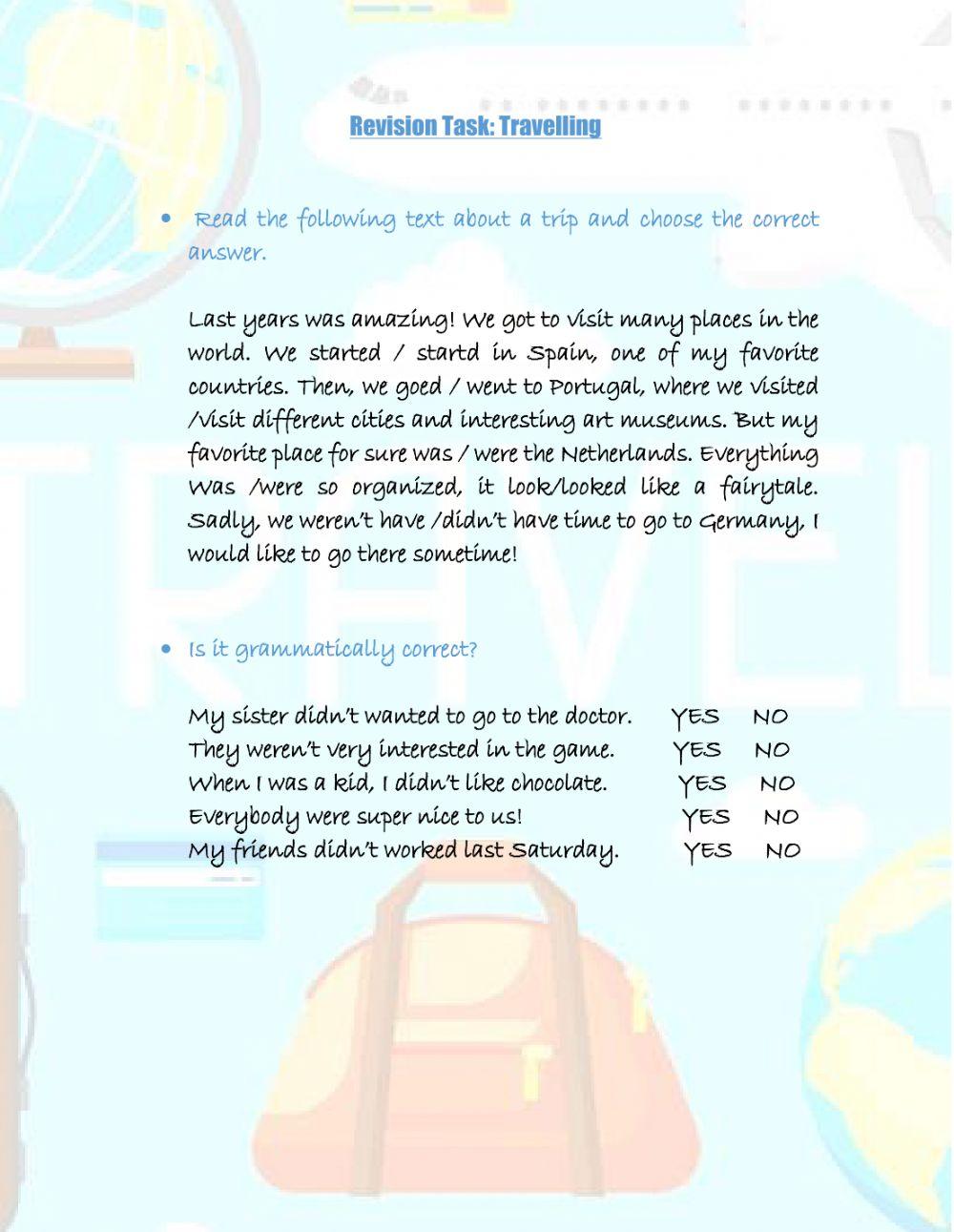 Revision Task: Travelling

• Read the following text about a trip and choose the correct answer.

Last years was amazing! We got to visit many places in the world. We started / startd in Spain, one of my favorite countries. Then, we goed / went to Portugal, where we visited /visit different cities and interesting art museums. But my favorite place for sure was / were the Netherlands. Everything Was /were so organized, it look/looked like a fairytale. Sadly, we weren't have /didn't have time to go to Germany, I would like to go there sometime!

• Is it grammatically correct?

My sister didn't wanted to go to the doctor. YES NO
They weren't very interested in the game. YES NO
When I was a kid, I didn't like chocolate. YES NO
Everybody were super nice to us! YES NO
My friends didn't worked last Saturday. YES NO